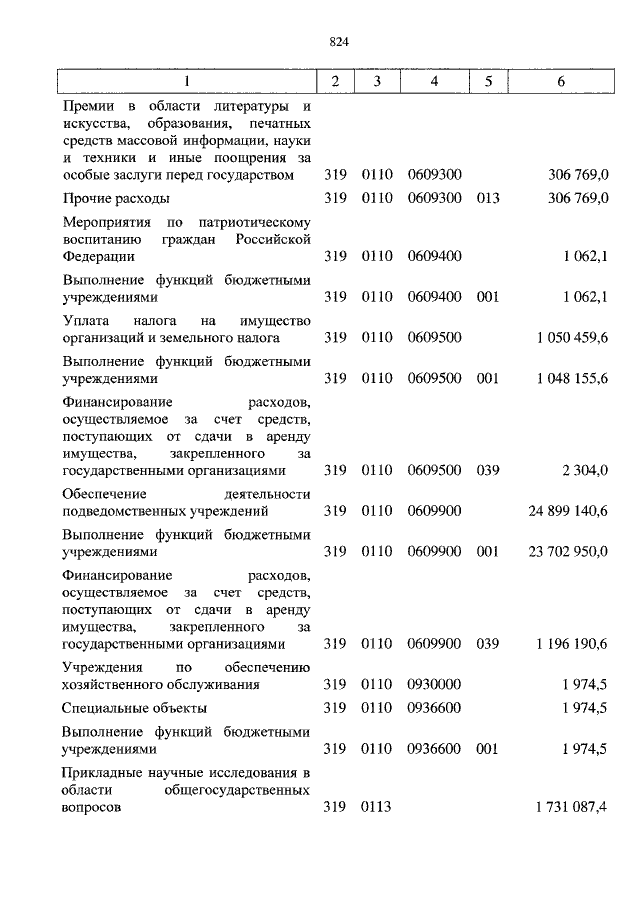 824

| 1 | 2 | 3 | 4 | 5 | 6 |
|---|---|---|---|---|---|
| Премии в области литературы и искусства, образования, печатных средств массовой информации, науки и техники и иные поощрения за особые заслуги перед государством | 319 | 0110 | 0609300 | | 306 769,0 |
| Прочие расходы | 319 | 0110 | 0609300 | 013 | 306 769,0 |
| Мероприятия по патриотическому воспитанию граждан Российской Федерации | 319 | 0110 | 0609400 | | 1 062,1 |
| Выполнение функций бюджетными учреждениями | 319 | 0110 | 0609400 | 001 | 1 062,1 |
| Уплата налога на имущество организаций и земельного налога | 319 | 0110 | 0609500 | | 1 050 459,6 |
| Выполнение функций бюджетными учреждениями | 319 | 0110 | 0609500 | 001 | 1 048 155,6 |
| Финансирование расходов, осуществляемое за счет средств, поступающих от сдачи в аренду имущества, закрепленного за государственными организациями | 319 | 0110 | 0609500 | 039 | 2 304,0 |
| Обеспечение деятельности подведомственных учреждений | 319 | 0110 | 0609900 | | 24 899 140,6 |
| Выполнение функций бюджетными учреждениями | 319 | 0110 | 0609900 | 001 | 23 702 950,0 |
| Финансирование расходов, осуществляемое за счет средств, поступающих от сдачи в аренду имущества, закрепленного за государственными организациями | 319 | 0110 | 0609900 | 039 | 1 196 190,6 |
| Учреждения по обеспечению хозяйственного обслуживания | 319 | 0110 | 0930000 | | 1 974,5 |
| Специальные объекты | 319 | 0110 | 0936600 | | 1 974,5 |
| Выполнение функций бюджетными учреждениями | 319 | 0110 | 0936600 | 001 | 1 974,5 |
| Прикладные научные исследования в области общегосударственных вопросов | 319 | 0113 | | | 1 731 087,4 |